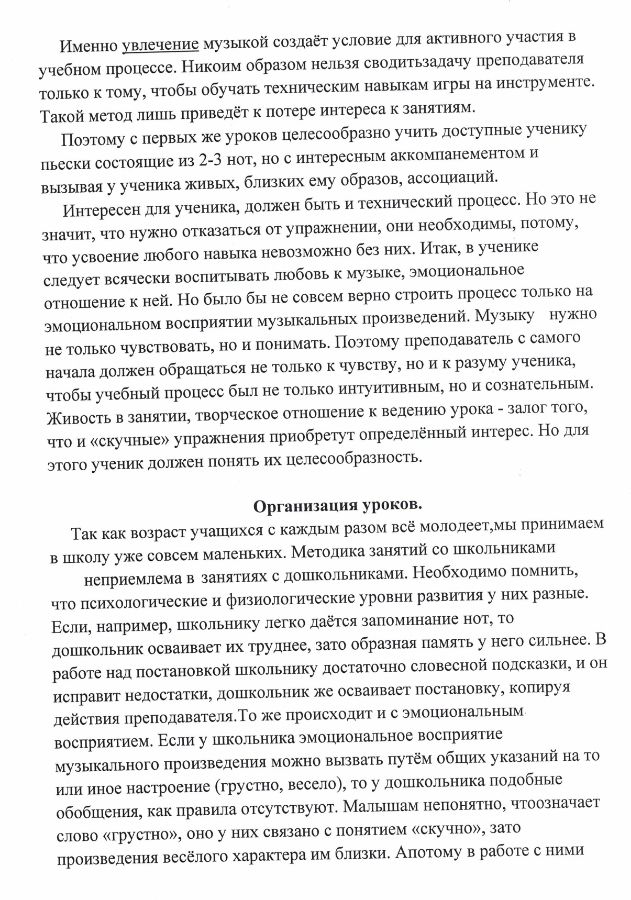 Именно увлечение музыкой создаёт условие для активного участия в учебном процессе. Никоим образом нельзя сводитьзадачу преподавателя только к тому, чтобы обучать техническим навыкам игры на инструменте. Такой метод лишь приведёт к потере интереса к занятиям.

Поэтому с первых же уроков целесообразно учить доступные ученику пьески состоящие из 2-3 нот, но с интересным аккомпанементом и вызывая у ученика живых, близких ему образов, ассоциаций.

Интересен для ученика, должен быть и технический процесс. Но это не значит, что нужно отказаться от упражнении, они необходимы, потому, что усвоение любого навыка невозможно без них. Итак, в ученике следует всячески воспитывать любовь к музыке, эмоциональное отношение к ней. Но было бы не совсем верно строить процесс только на эмоциональном восприятии музыкальных произведений. Музыку нужно не только чувствовать, но и понимать. Поэтому преподаватель с самого начала должен обращаться не только к чувству, но и к разуму ученика, чтобы учебный процесс был не только интуитивным, но и сознательным. Живость в занятии, творческое отношение к ведению урока - залог того, что и «скучные» упражнения приобретут определённый интерес. Но для этого ученик должен понять их целесообразность.

Организация уроков.

Так как возраст учащихся с каждым разом всё молодеет,мы принимаем в школу уже совсем маленьких. Методика занятий со школьниками неприемлема в занятиях с дошкольниками. Необходимо помнить, что психологические и физиологические уровни развития у них разные. Если, например, школьнику легко даётся запоминание нот, то дошкольник осваивает их труднее, зато образная память у него сильнее. В работе над постановкой школьнику достаточно словесной подсказки, и он исправит недостатки, дошкольник же осваивает постановку, копируя действия преподавателя.То же происходит и с эмоциональным восприятием. Если у школьника эмоциональное восприятие музыкального произведения можно вызвать путём общих указаний на то или иное настроение (грустно, весело), то у дошкольника подобные обобщения, как правила отсутствуют. Малышам непонятно, чтоозначает слово «грустно», оно у них связано с понятием «скучно», зато произведения весёлого характера им близки. Апотому в работе с ними